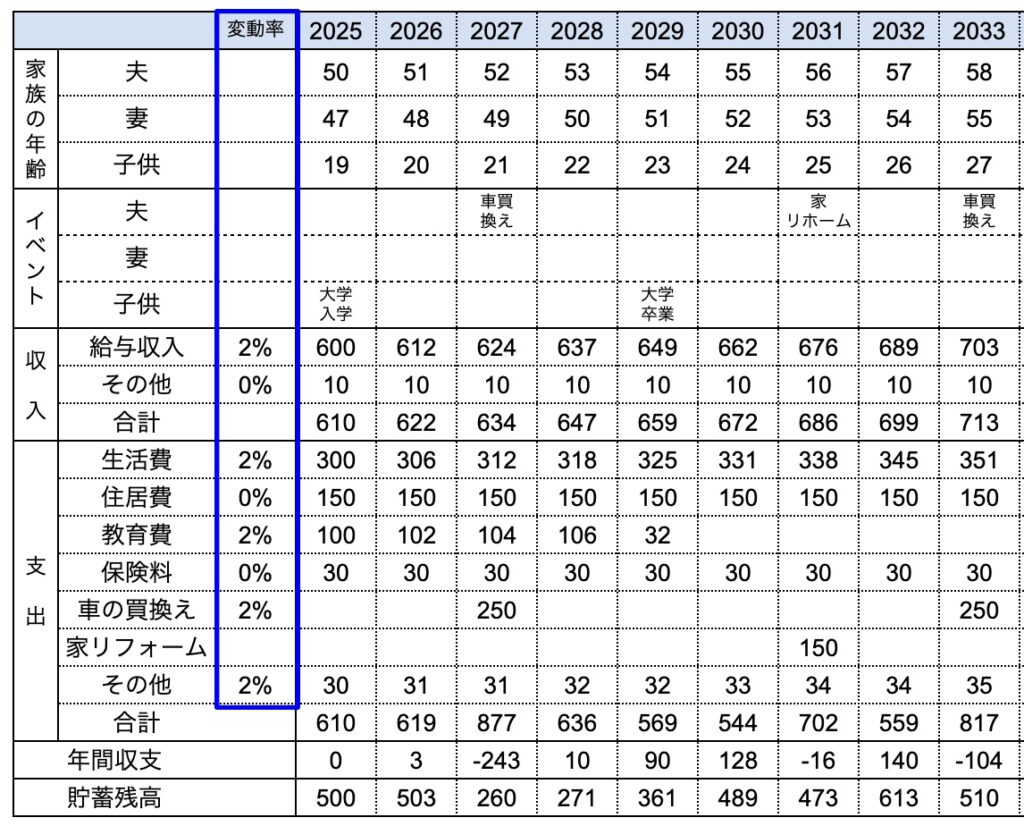 | | | 変動率 | 2025 | 2026 | 2027 | 2028 | 2029 | 2030 | 2031 | 2032 | 2033 |
|---|---|---|---|---|---|---|---|---|---|---|---|
| 家族の年齢 | 夫 | | 50 | 51 | 52 | 53 | 54 | 55 | 56 | 57 | 58 |
| | 妻 | | 47 | 48 | 49 | 50 | 51 | 52 | 53 | 54 | 55 |
| | 子供 | | 19 | 20 | 21 | 22 | 23 | 24 | 25 | 26 | 27 |
| イベント | 夫 | | | | 車買換え | | | | 家リホーム | | 車買換え |
| | 妻 | | | | | | | | | | |
| | 子供 | | 大学入学 | | | | 大学卒業 | | | | |
| 収入 | 給与収入 | 2% | 600 | 612 | 624 | 637 | 649 | 662 | 676 | 689 | 703 |
| | その他 | 0% | 10 | 10 | 10 | 10 | 10 | 10 | 10 | 10 | 10 |
| | 合計 | | 610 | 622 | 634 | 647 | 659 | 672 | 686 | 699 | 713 |
| 支出 | 生活費 | 2% | 300 | 306 | 312 | 318 | 325 | 331 | 338 | 345 | 351 |
| | 住居費 | 0% | 150 | 150 | 150 | 150 | 150 | 150 | 150 | 150 | 150 |
| | 教育費 | 2% | 100 | 102 | 104 | 106 | 32 | | | | |
| | 保険料 | 0% | 30 | 30 | 30 | 30 | 30 | 30 | 30 | 30 | 30 |
| | 車の買換え | 2% | | | 250 | | | | | | 250 |
| | 家リフォーム | | | | | | | | 150 | | |
| | その他 | 2% | 30 | 31 | 31 | 32 | 32 | 33 | 34 | 34 | 35 |
| | 合計 | | 610 | 619 | 877 | 636 | 569 | 544 | 702 | 559 | 817 |
| 年間収支 | | | 0 | 3 | -243 | 10 | 90 | 128 | -16 | 140 | -104 |
| 貯蓄残高 | | | 500 | 503 | 260 | 271 | 361 | 489 | 473 | 613 | 510 |